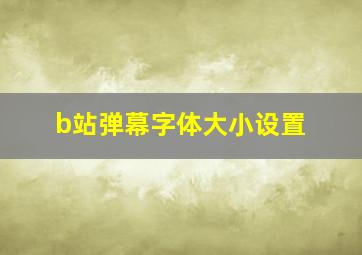 b站弹幕字体大小设置